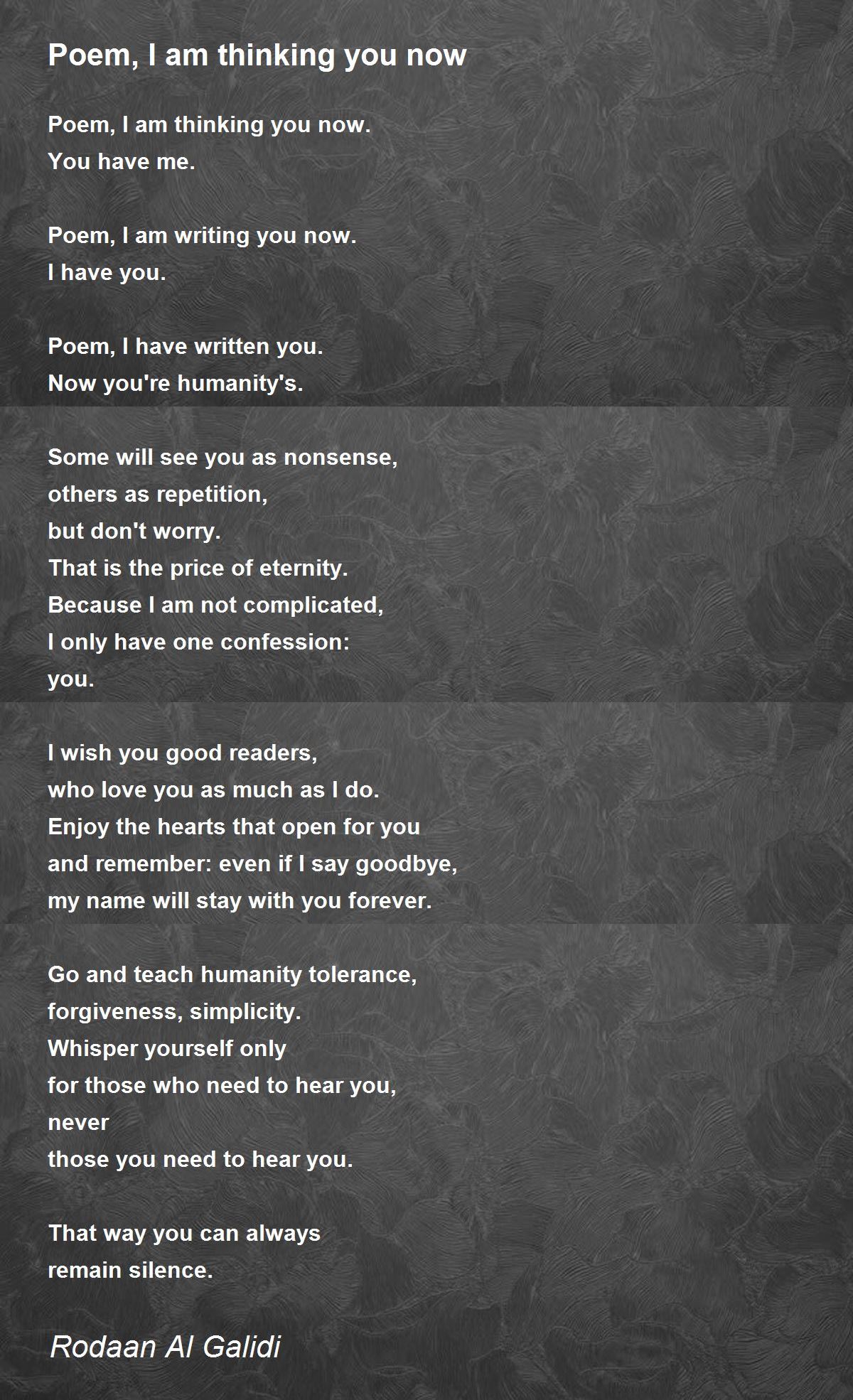 Poem, I am thinking you now

Poem, I am thinking you now.
You have me.

Poem, I am writing you now.
I have you.

Poem, I have written you.
Now you're humanity's.

Some will see you as nonsense,
others as repetition,
but don't worry.
That is the price of eternity.
Because I am not complicated,
I only have one confession:
you.

I wish you good readers,
who love you as much as I do.
Enjoy the hearts that open for you
and remember: even if I say goodbye,
my name will stay with you forever.

Go and teach humanity tolerance,
forgiveness, simplicity.
Whisper yourself only
for those who need to hear you,
never
those you need to hear you.

That way you can always
remain silence.

Rodaan Al Galidi